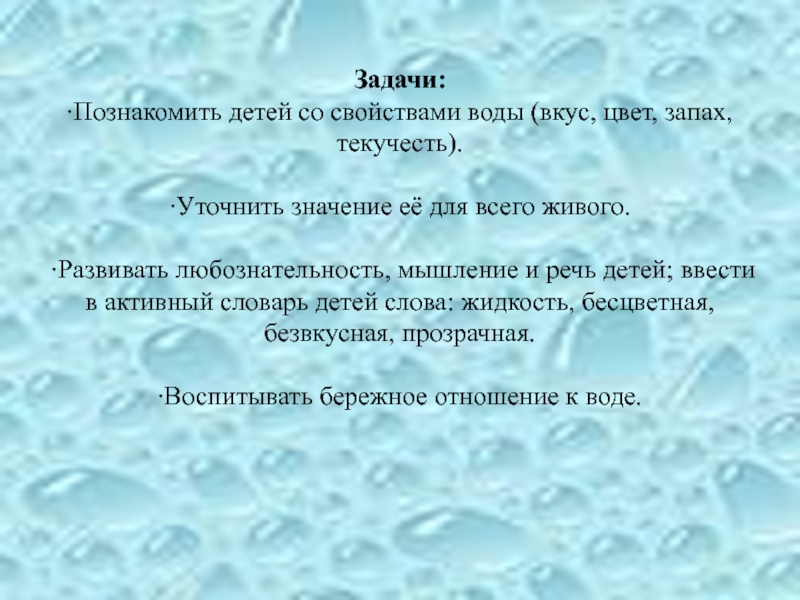 Задачи:
·Познакомить детей со свойствами воды (вкус, цвет, запах, текучесть).

·Уточнить значение её для всего живого.

·Развивать любознательность, мышление и речь детей; ввести в активный словарь детей слова: жидкость, бесцветная, безвкусная, прозрачная.

·Воспитывать бережное отношение к воде.